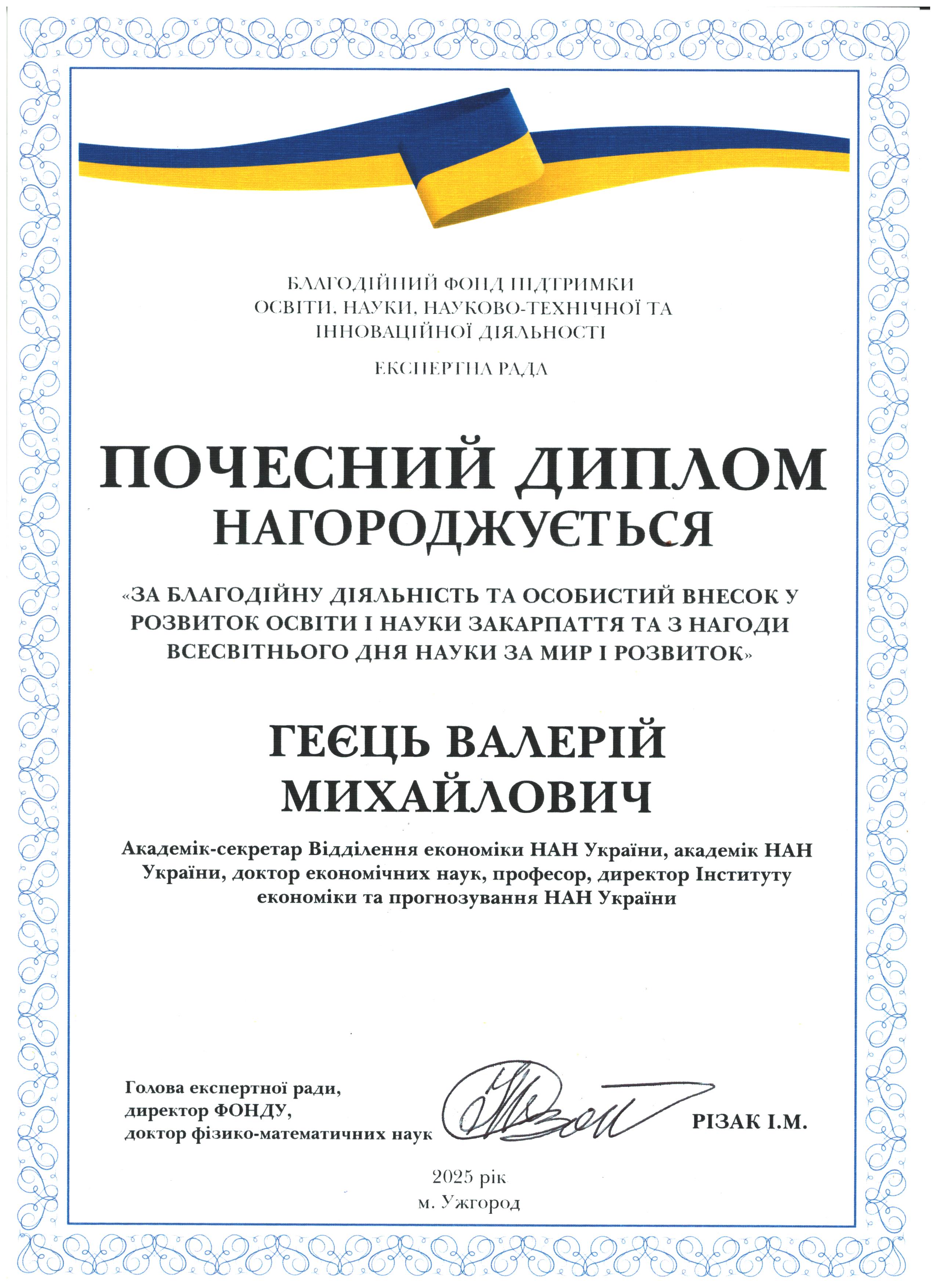 БЛАГОДІЙНИЙ ФОНД ПІДТРИМКИ ОСВІТИ, НАУКИ, НАУКОВО-ТЕХНІЧНОЇ ТА ІННОВАЦІЙНОЇ ДІЯЛЬНОСТІ

ЕКСПЕРТНА РАДА

ПОЧЕСНИЙ ДИПЛОМ

НАГОРОДЖУЄТЬСЯ

«ЗА БЛАГОДІЙНУ ДІЯЛЬНІСТЬ ТА ОСОБИСТИЙ ВНЕСОК У РОЗВИТОК ОСВІТИ І НАУКИ ЗАКАРПАТТЯ ТА З НАГОДИ ВСЕСВІТНЬОГО ДНЯ НАУКИ ЗА МИР І РОЗВИТОК»

ГЕЄЦЬ ВАЛЕРІЙ МИХАЙЛОВИЧ

Академік-секретар Відділення економіки НАН України, академік НАН України, доктор економічних наук, професор, директор Інституту економіки та прогнозування НАН України

Голова експертної ради,
директор ФОНДУ,
доктор фізико-математичних наук

РІЗАК І.М.

2025 рік
м. Ужгород